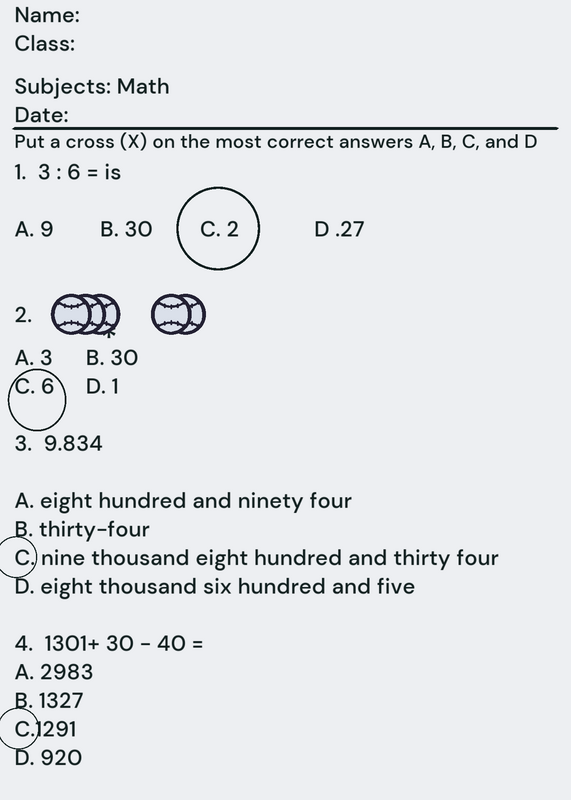 Name:
Class:

Subjects: Math
Date:

Put a cross (X) on the most correct answers A, B, C, and D

1. 3 : 6 = is

A. 9 B. 30 C. 2 D .27

2.

A. 3 B. 30
C. 6 D. 1

3. 9.834

A. eight hundred and ninety four
B. thirty-four
C. nine thousand eight hundred and thirty four
D. eight thousand six hundred and five

4. 1301+ 30 - 40 =
A. 2983
B. 1327
C. 1291
D. 920